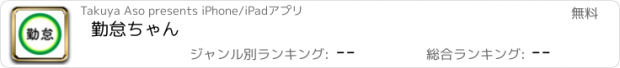 勤怠

Takuya Aso presents iPhone/iPadアプリ

無料

勤怠ちゃん

ジャンル別ランキング: --

総合ランキング: --